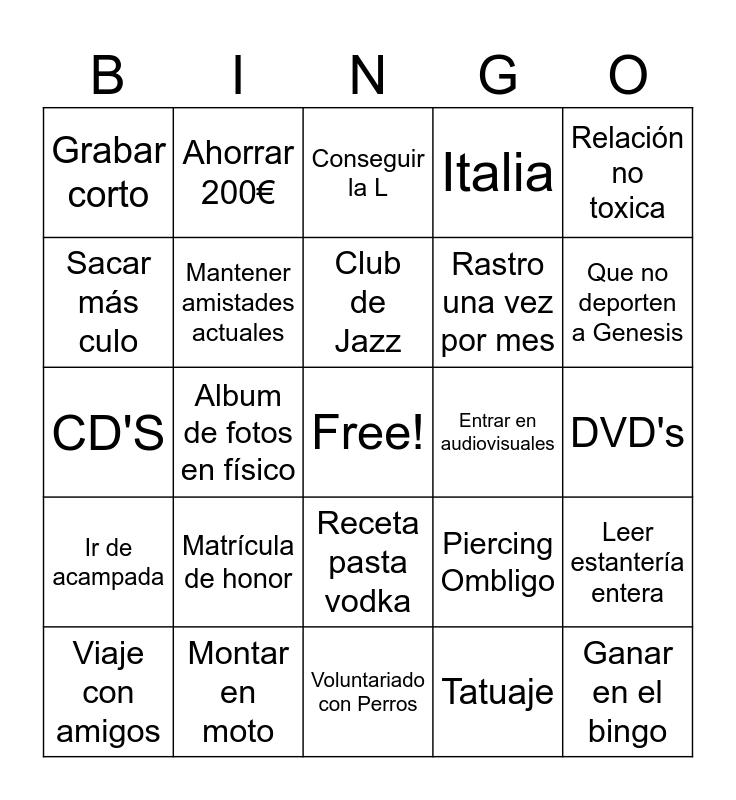 | B | I | N | G | O |
|---|---|---|---|---|
| Grabar corto | Ahorrar 200€ | Conseguir la L | Italia | Relación no toxica |
| Sacar más culo | Mantener amistades actuales | Club de Jazz | Rastro una vez por mes | Que no deporten a Genesis |
| CD'S | Album de fotos en físico | Free! | Entrar en audiovisuales | DVD's |
| Ir de acampada | Matrícula de honor | Receta pasta vodka | Piercing Ombligo | Leer estantería entera |
| Viaje con amigos | Montar en moto | Voluntariado con Perros | Tatuaje | Ganar en el bingo |